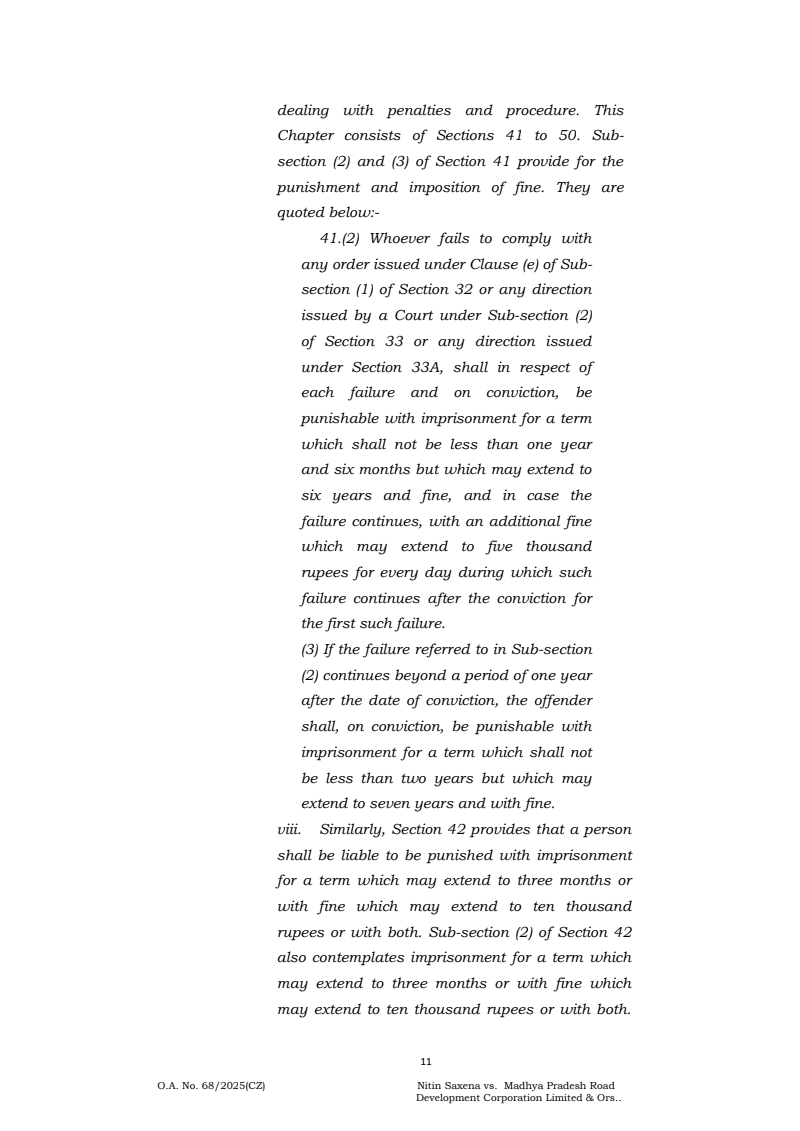 dealing with penalties and procedure. This Chapter consists of Sections 41 to 50. Sub-section (2) and (3) of Section 41 provide for the punishment and imposition of fine. They are quoted below:-

41.(2) Whoever fails to comply with any order issued under Clause (e) of Sub-section (1) of Section 32 or any direction issued by a Court under Sub-section (2) of Section 33 or any direction issued under Section 33A, shall in respect of each failure and on conviction, be punishable with imprisonment for a term which shall not be less than one year and six months but which may extend to six years and fine, and in case the failure continues, with an additional fine which may extend to five thousand rupees for every day during which such failure continues after the conviction for the first such failure.

(3) If the failure referred to in Sub-section (2) continues beyond a period of one year after the date of conviction, the offender shall, on conviction, be punishable with imprisonment for a term which shall not be less than two years but which may extend to seven years and with fine.

viii. Similarly, Section 42 provides that a person shall be liable to be punished with imprisonment for a term which may extend to three months or with fine which may extend to ten thousand rupees or with both. Sub-section (2) of Section 42 also contemplates imprisonment for a term which may extend to three months or with fine which may extend to ten thousand rupees or with both.

11

O.A. No. 68/2025(CZ)

Nitin Saxena vs. Madhya Pradesh Road Development Corporation Limited & Ors..